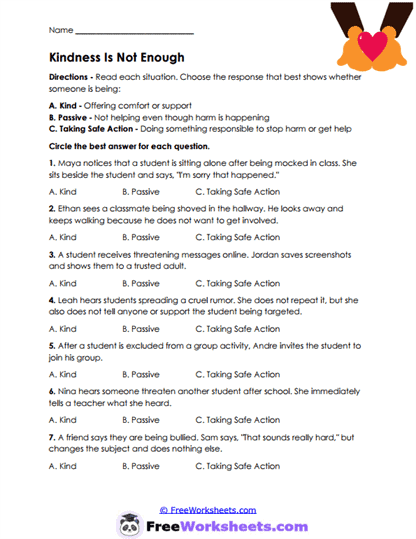 Name ___________________________

Kindness Is Not Enough

Directions - Read each situation. Choose the response that best shows whether someone is being:

A. Kind - Offering comfort or support
B. Passive - Not helping even though harm is happening
C. Taking Safe Action - Doing something responsible to stop harm or get help

Circle the best answer for each question.

1. Maya notices that a student is sitting alone after being mocked in class. She sits beside the student and says, "I'm sorry that happened."

A. Kind B. Passive C. Taking Safe Action

2. Ethan sees a classmate being shoved in the hallway. He looks away and keeps walking because he does not want to get involved.

A. Kind B. Passive C. Taking Safe Action

3. A student receives threatening messages online. Jordan saves screenshots and shows them to a trusted adult.

A. Kind B. Passive C. Taking Safe Action

4. Leah hears students spreading a cruel rumor. She does not repeat it, but she also does not tell anyone or support the student being targeted.

A. Kind B. Passive C. Taking Safe Action

5. After a student is excluded from a group activity, Andre invites the student to join his group.

A. Kind B. Passive C. Taking Safe Action

6. Nina hears someone threaten another student after school. She immediately tells a teacher what she heard.

A. Kind B. Passive C. Taking Safe Action

7. A friend says they are being bullied. Sam says, "That sounds really hard," but changes the subject and does nothing else.

A. Kind B. Passive C. Taking Safe Action

© FreeWorksheets.com

FreeWorksheets.com